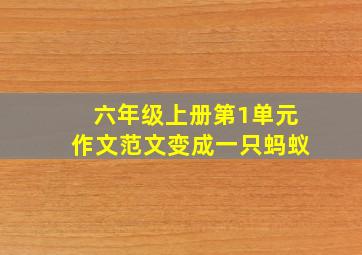 六年级上册第1单元
作文范文变成一只蚂蚁